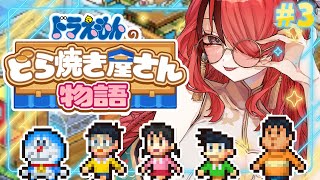 ドラえもんの
どら焼き屋さん
物語

#3